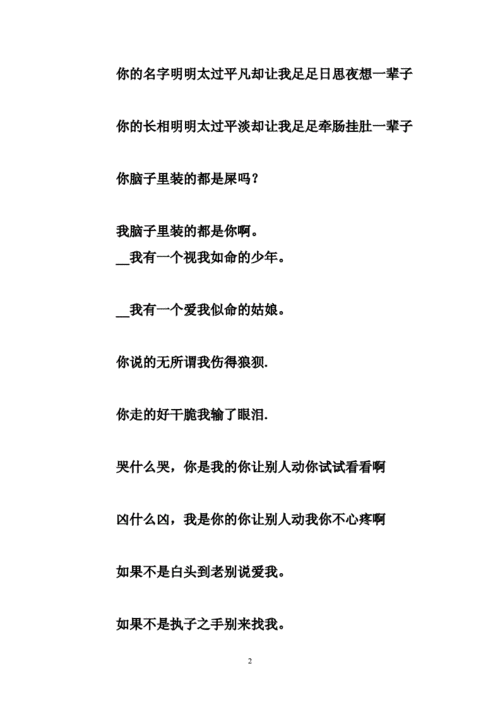 你的名字明明太过平凡却让我足足日思夜想一辈子

你的长相明明太过平淡却让我足足牵肠挂肚一辈子

你脑子里装的都是屎吗？

我脑子里装的都是你啊。
__我有一个视我如命的少年。

__我有一个爱我似命的姑娘。

你说的无所谓我伤得狼狈.

你走的好干脆我输了眼泪.

哭什么哭，你是我的你让别人动你试试看看啊

凶什么凶，我是你的你让别人动我你不心疼啊

如果不是白头到老别说爱我。

如果不是执子之手别来找我。

2